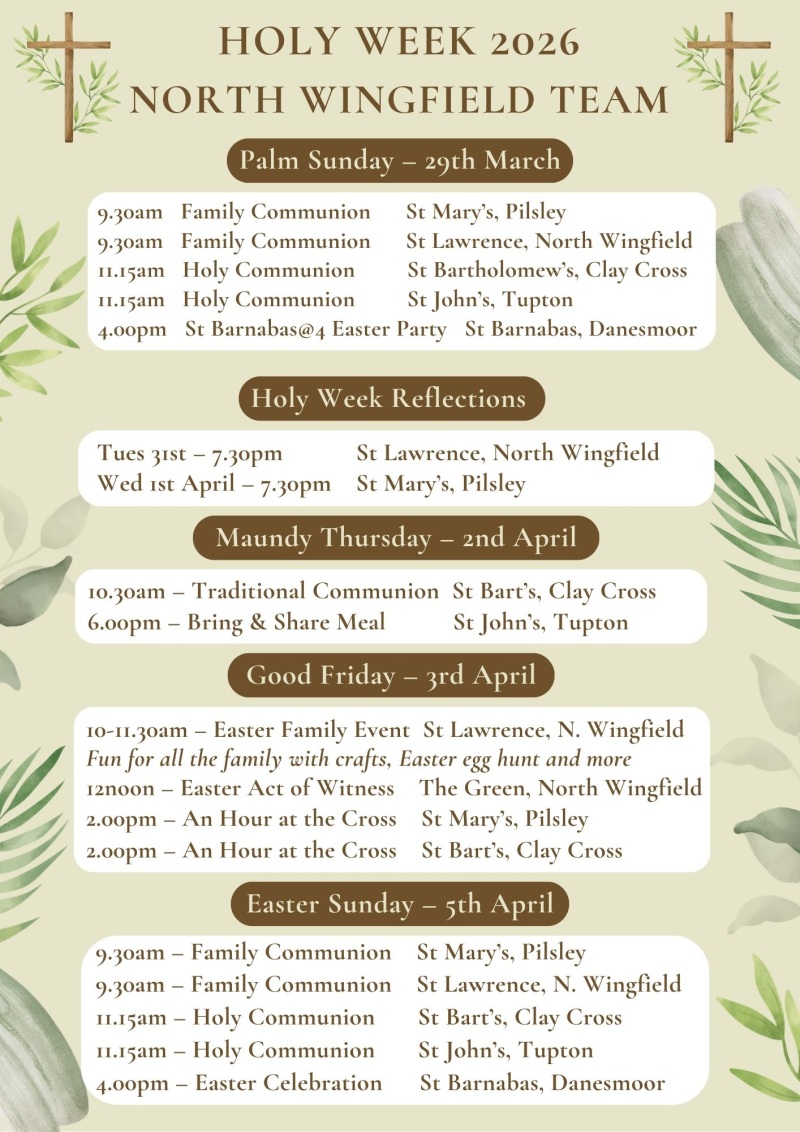 HOLY WEEK 2026
NORTH WINGFIELD TEAM

Palm Sunday – 29th March

9.30am Family Communion St Mary's, Pilsley
9.30am Family Communion St Lawrence, North Wingfield
11.15am Holy Communion St Bartholomew's, Clay Cross
11.15am Holy Communion St John's, Tupton
4.00pm St Barnabas@4 Easter Party St Barnabas, Danesmoor

Holy Week Reflections

Tues 31st – 7.30pm St Lawrence, North Wingfield
Wed 1st April – 7.30pm St Mary's, Pilsley

Maundy Thursday – 2nd April

10.30am – Traditional Communion St Bart's, Clay Cross
6.00pm – Bring & Share Meal St John's, Tupton

Good Friday – 3rd April

10-11.30am – Easter Family Event St Lawrence, N. Wingfield
Fun for all the family with crafts, Easter egg hunt and more
12noon – Easter Act of Witness The Green, North Wingfield
2.00pm – An Hour at the Cross St Mary's, Pilsley
2.00pm – An Hour at the Cross St Bart's, Clay Cross

Easter Sunday – 5th April

9.30am – Family Communion St Mary's, Pilsley
9.30am – Family Communion St Lawrence, N. Wingfield
11.15am – Holy Communion St Bart's, Clay Cross
11.15am – Holy Communion St John's, Tupton
4.00pm – Easter Celebration St Barnabas, Danesmoor